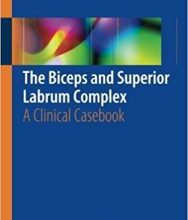 The Biceps and Superior Labrum Complex
A Clinical Casebook